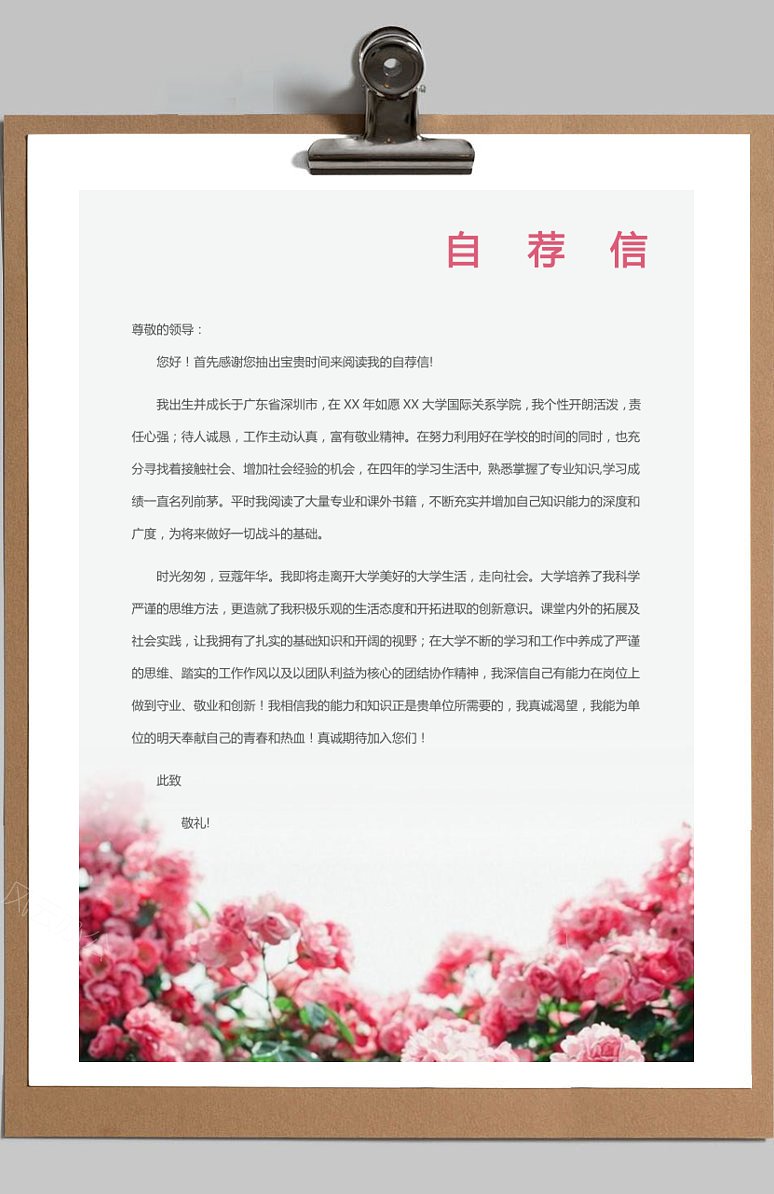 自 荐 信

尊敬的领导：

您好！首先感谢您抽出宝贵时间来阅读我的自荐信!

我出生并成长于广东省深圳市，在 XX 年如愿 XX 大学国际关系学院，我个性开朗活泼，责任心强；待人诚恳，工作主动认真，富有敬业精神。在努力利用好在学校的时间的同时，也充分寻找着接触社会、增加社会经验的机会，在四年的学习生活中, 熟悉掌握了专业知识,学习成绩一直名列前茅。平时我阅读了大量专业和课外书籍，不断充实并增加自己知识能力的深度和广度，为将来做好一切战斗的基础。

时光匆匆，豆蔻年华。我即将走离开大学美好的大学生活，走向社会。大学培养了我科学严谨的思维方法，更造就了我积极乐观的生活态度和开拓进取的创新意识。课堂内外的拓展及社会实践，让我拥有了扎实的基础知识和开阔的视野；在大学不断的学习和工作中养成了严谨的思维、踏实的工作作风以及以团队利益为核心的团结协作精神，我深信自己有能力在岗位上做到守业、敬业和创新！我相信我的能力和知识正是贵单位所需要的，我真诚渴望，我能为单位的明天奉献自己的青春和热血！真诚期待加入您们！

此致

敬礼!